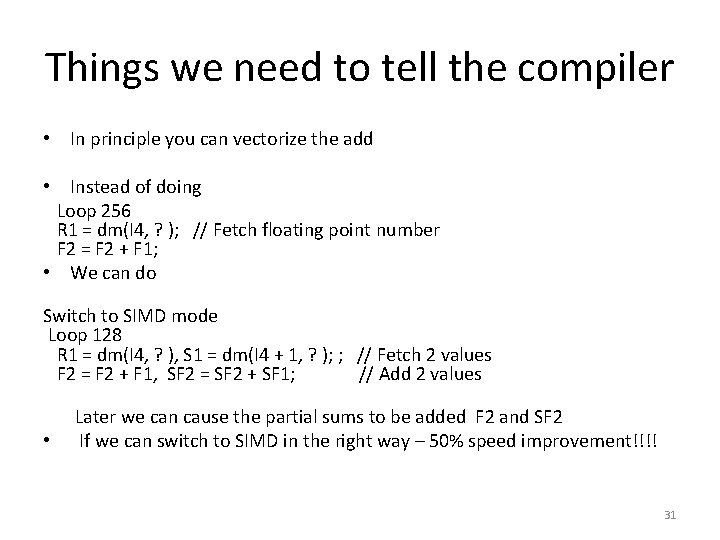 Things we need to tell the compiler

• In principle you can vectorize the add

• Instead of doing
Loop 256
R1 = dm(I4, ? ); // Fetch floating point number
F2 = F2 + F1;

• We can do

Switch to SIMD mode
Loop 128
R1 = dm(I4, ? ), S1 = dm(I4 + 1, ? ); ; // Fetch 2 values
F2 = F2 + F1, SF2 = SF2 + SF1; // Add 2 values

Later we can cause the partial sums to be added F2 and SF2

• If we can switch to SIMD in the right way – 50% speed improvement!!!!

31